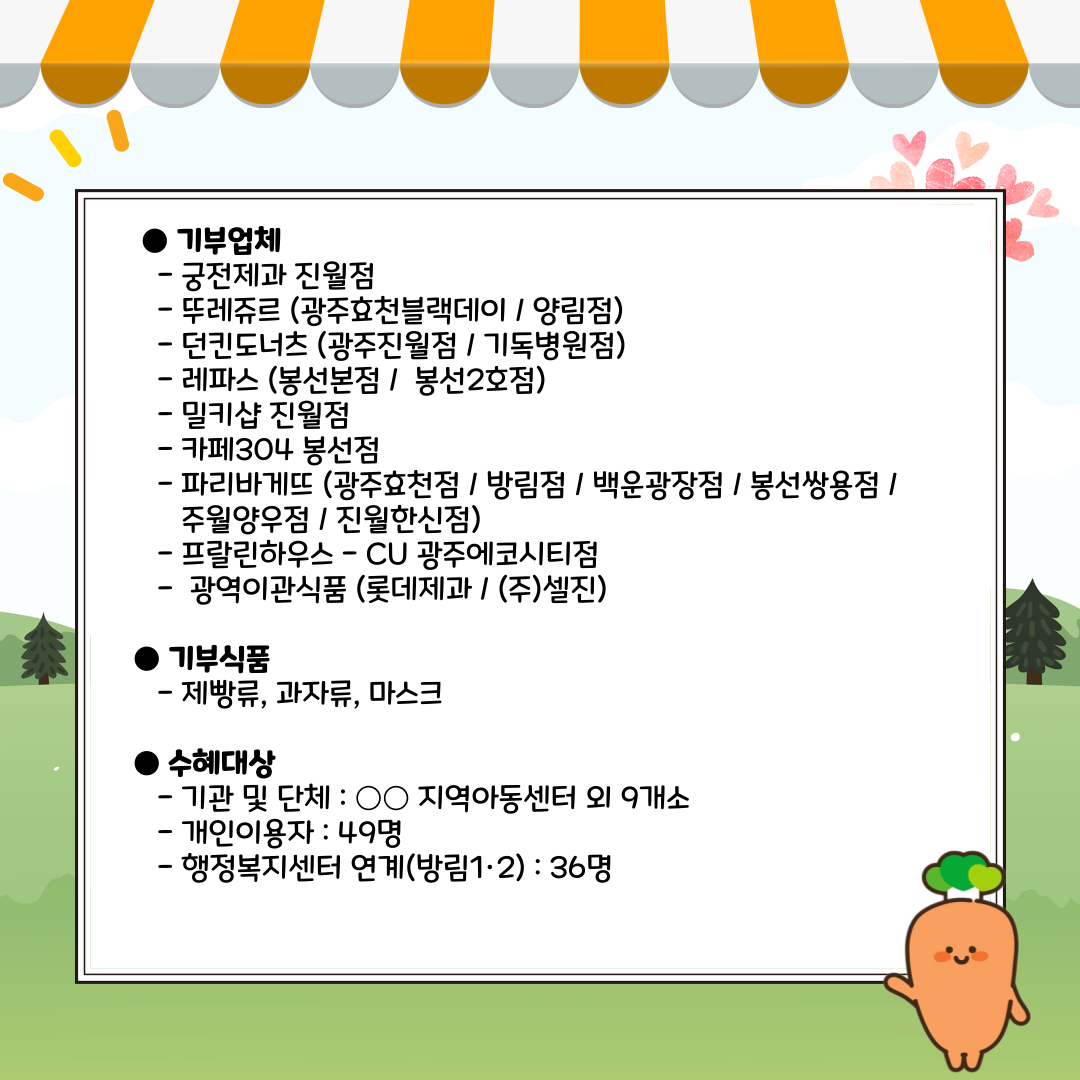 ● 기부업체
- 궁전제과 진월점
- 뚜레쥬르 (광주효천블랙데이 / 양림점)
- 던킨도너츠 (광주진월점 / 기독병원점)
- 레파스 (봉선본점 / 봉선2호점)
- 밀키샵 진월점
- 카페304 봉선점
- 파리바게뜨 (광주효천점 / 방림점 / 백운광장점 / 봉선쌍용점 / 주월양우점 / 진월한신점)
- 프랄린하우스 - CU 광주에코시티점
- 광역이관식품 (롯데제과 / (주)셀진)

● 기부식품
- 제빵류, 과자류, 마스크

● 수혜대상
- 기관 및 단체 : ○○ 지역아동센터 외 9개소
- 개인이용자 : 49명
- 행정복지센터 연계(방림1·2) : 36명